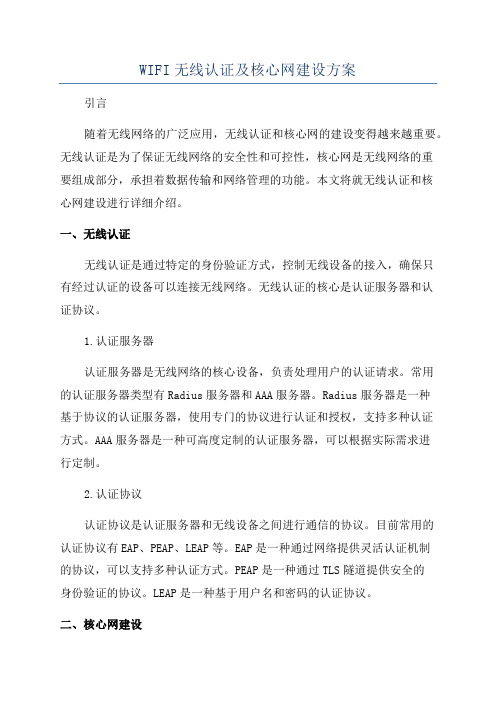 WIFI 无线认证及核心网建设方案

引言

随着无线网络的广泛应用，无线认证和核心网的建设变得越来越重要。无线认证是为了保证无线网络的安全性和可控性，核心网是无线网络的重要组成部分，承担着数据传输和网络管理的功能。本文将就无线认证和核心网建设进行详细介绍。

一、无线认证

无线认证是通过特定的身份验证方式，控制无线设备的接入，确保只有经过认证的设备可以连接无线网络。无线认证的核心是认证服务器和认证协议。

1.认证服务器

认证服务器是无线网络的核心设备，负责处理用户的认证请求。常用的认证服务器类型有 Radius 服务器和 AAA 服务器。Radius 服务器是一种基于协议的认证服务器，使用专门的协议进行认证和授权，支持多种认证方式。AAA 服务器是一种可高度定制的认证服务器，可以根据实际需求进行定制。

2.认证协议

认证协议是认证服务器和无线设备之间进行通信的协议。目前常用的认证协议有 EAP、PEAP、LEAP 等。EAP 是一种通过网络提供灵活认证机制的协议，可以支持多种认证方式。PEAP 是一种通过 TLS 隧道提供安全的身份验证的协议。LEAP 是一种基于用户名和密码的认证协议。

二、核心网建设